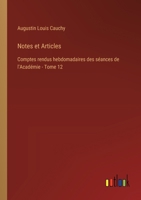 Augustin Louis Cauchy

Notes et Articles

Comptes rendus hebdomadaires des séances de l'Académie - Tome 12

outlook